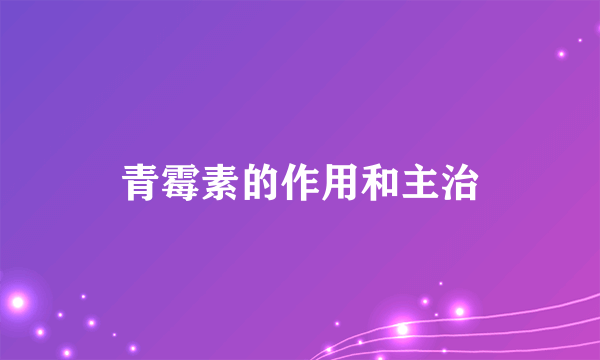 青霉素的作用和主治